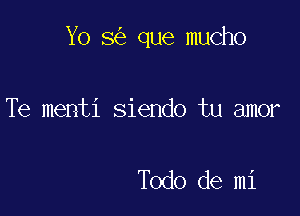 Yo sé que mucho

Te mentí siendo tu amor

Todo de mí